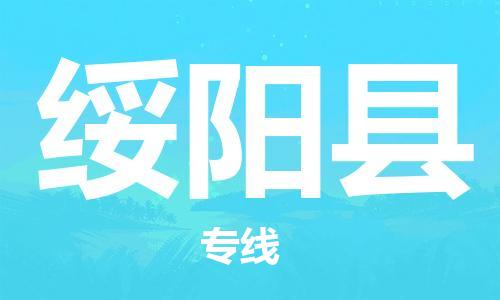 绥阳县

专线